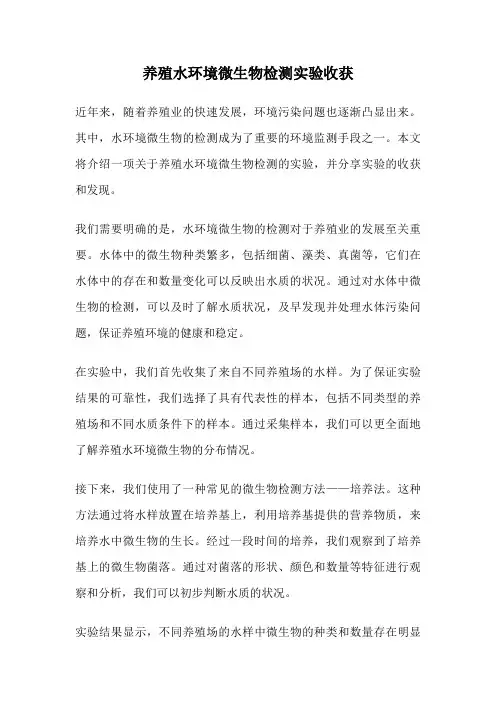 养殖水环境微生物检测实验收获

近年来，随着养殖业的快速发展，环境污染问题也逐渐凸显出来。其中，水环境微生物的检测成为了重要的环境监测手段之一。本文将介绍一项关于养殖水环境微生物检测的实验，并分享实验的收获和发现。

我们需要明确的是，水环境微生物的检测对于养殖业的发展至关重要。水体中的微生物种类繁多，包括细菌、藻类、真菌等，它们在水体中的存在和数量变化可以反映出水质的状况。通过对水体中微生物的检测，可以及时了解水质状况，及早发现并处理水体污染问题，保证养殖环境的健康和稳定。

在实验中，我们首先收集了来自不同养殖场的水样。为了保证实验结果的可靠性，我们选择了具有代表性的样本，包括不同类型的养殖场和不同水质条件下的样本。通过采集样本，我们可以更全面地了解养殖水环境微生物的分布情况。

接下来，我们使用了一种常见的微生物检测方法——培养法。这种方法通过将水样放置在培养基上，利用培养基提供的营养物质，来培养水中微生物的生长。经过一段时间的培养，我们观察到了培养基上的微生物菌落。通过对菌落的形状、颜色和数量等特征进行观察和分析，我们可以初步判断水质的状况。

实验结果显示，不同养殖场的水样中微生物的种类和数量存在明显